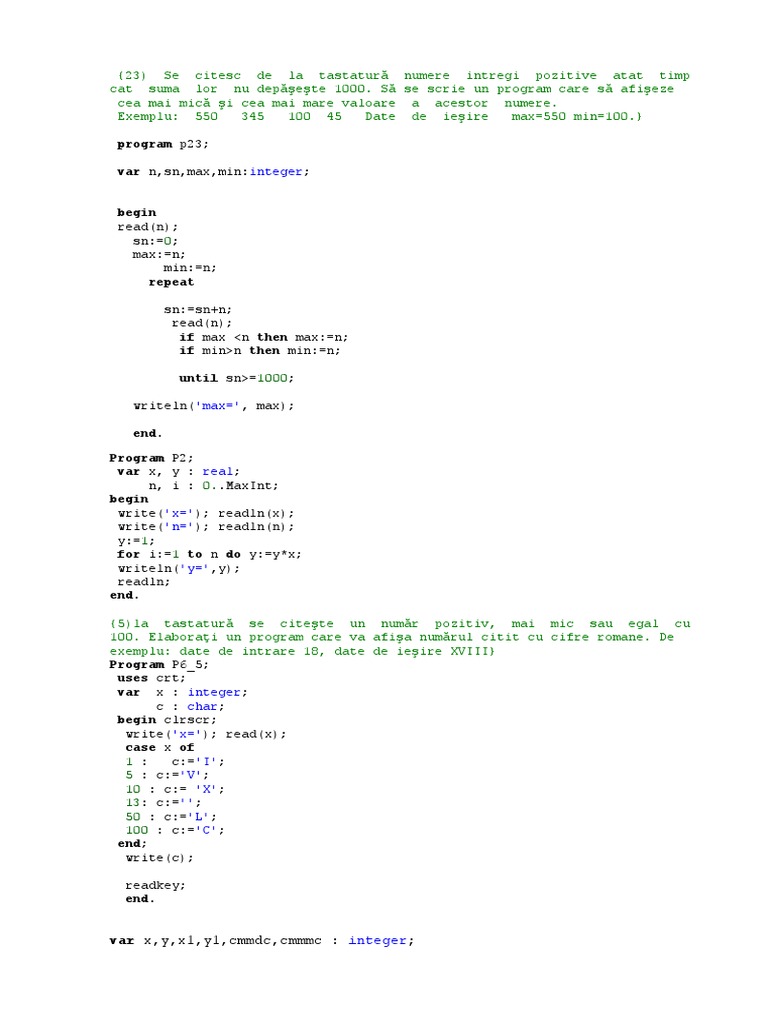 {23) Se citesc de la tastatură numere intregi pozitive atat timp cat suma lor nu depăşeşte 1000. Să se scrie un program care să afişeze cea mai mică şi cea mai mare valoare a acestor numere.
Exemplu: 550 345 100 45 Date de ieşire max=550 min=100.}

program p23;

var n,sn,max,min:integer;

begin
read(n);
sn:=0;
max:=n;
min:=n;
repeat

sn:=sn+n;
read(n);
if max <n then max:=n;
if min>n then min:=n;

until sn>=1000;

writeln('max=', max);

end.

Program P2;
var x, y : real;
n, i : 0..MaxInt;
begin
write('x='); readln(x);
write('n='); readln(n);
y:=1;
for i:=1 to n do y:=y*x;
writeln('y=',y);
readln;
end.

{5)la tastatură se citeşte un număr pozitiv, mai mic sau egal cu 100. Elaboraţi un program care va afişa numărul citit cu cifre romane. De exemplu: date de intrare 18, date de ieşire XVIII}
Program P6_5;
uses crt;
var x : integer;
c : char;
begin clrscr;
write('x='); read(x);
case x of
1 : c:='I';
5 : c:='V';
10 : c:= 'X';
13: c:='';
50 : c:='L';
100 : c:='C';
end;
write(c);

readkey;
end.

var x,y,x1,y1,cmmdc,cmmmc : integer;